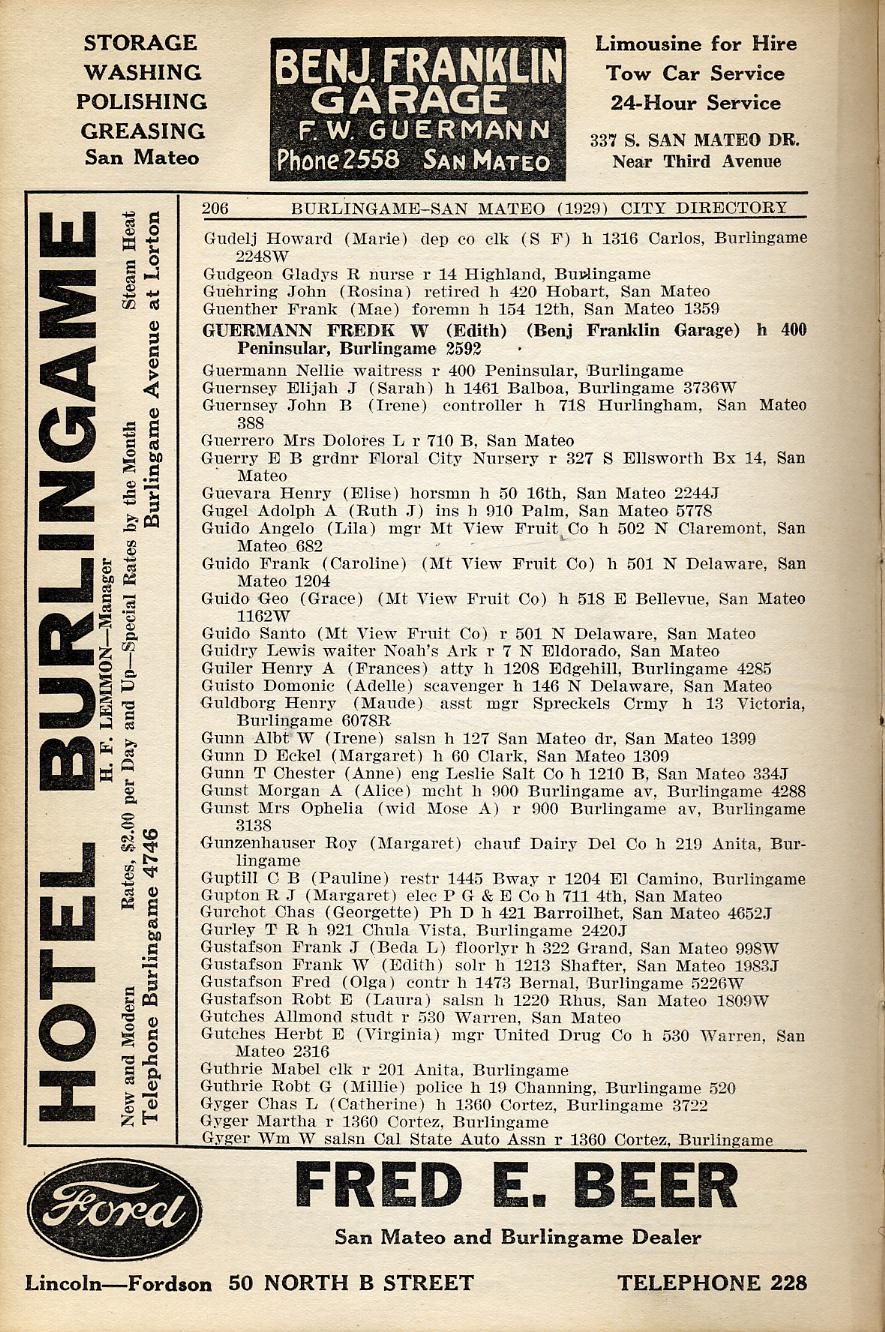 STORAGE
WASHING
POLISHING
GREASING
San Mateo

BENJ. FRANKLIN GARAGE
F. W. GUERMANN
Phone 2558 SAN MATEO

Limousine for Hire
Tow Car Service
24-Hour Service

337 S. SAN MATEO DR.
Near Third Avenue

HOTEL BURLINGAME
H. F. LEMMON—Manager
New and Modern Rates, $2.00 per Day and Up—Special Rates by the Month Steam Heat
Telephone Burlingame 4746 Burlingame Avenue at Lorton

206 BURLINGAME-SAN MATEO (1929) CITY DIRECTORY

Gudelj Howard (Marie) dep co clk (S F) h 1316 Carlos, Burlingame 2248W
Gudgeon Gladys R nurse r 14 Highland, Burlingame
Guehring John (Rosina) retired h 420 Hobart, San Mateo
Guenther Frank (Mae) foremn h 154 12th, San Mateo 1359
GUERMANN FREDK W (Edith) (Benj Franklin Garage) h 400 Peninsular, Burlingame 2592
Guermann Nellie waitress r 400 Peninsular, Burlingame
Guernsey Elijah J (Sarah) h 1461 Balboa, Burlingame 3736W
Guernsey John B (Irene) controller h 718 Hurlingham, San Mateo 388
Guerrero Mrs Dolores L r 710 B, San Mateo
Guerry E B grdnr Floral City Nursery r 327 S Ellsworth Bx 14, San Mateo
Guevara Henry (Elise) horsmn h 50 16th, San Mateo 2244J
Gugel Adolph A (Ruth J) ins h 910 Palm, San Mateo 5778
Guido Angelo (Lila) mgr Mt View Fruit Co h 502 N Claremont, San Mateo 682
Guido Frank (Caroline) (Mt View Fruit Co) h 501 N Delaware, San Mateo 1204
Guido Geo (Grace) (Mt View Fruit Co) h 518 E Bellevue, San Mateo 1162W
Guido Santo (Mt View Fruit Co) r 501 N Delaware, San Mateo
Guidry Lewis waiter Noah's Ark r 7 N Eldorado, San Mateo
Guiler Henry A (Frances) atty h 1208 Edgehill, Burlingame 4285
Guisto Domonic (Adelle) scavenger h 146 N Delaware, San Mateo
Guldborg Henry (Maude) asst mgr Spreckels Crmy h 13 Victoria, Burlingame 6078R
Gunn Albt W (Irene) salsn h 127 San Mateo dr, San Mateo 1399
Gunn D Eckel (Margaret) h 60 Clark, San Mateo 1309
Gunn T Chester (Anne) eng Leslie Salt Co h 1210 B, San Mateo 334J
Gunst Morgan A (Alice) mcht h 900 Burlingame av, Burlingame 4288
Gunst Mrs Ophelia (wid Mose A) r 900 Burlingame av, Burlingame 3138
Gunzenhauser Roy (Margaret) chauf Dairy Del Co h 219 Anita, Burlingame
Guptill C B (Pauline) restr 1445 Bway r 1204 El Camino, Burlingame
Gupton R J (Margaret) elec P G & E Co h 711 4th, San Mateo
Gurchot Chas (Georgette) Ph D h 421 Barroilhet, San Mateo 4652J
Gurley T R h 921 Chula Vista, Burlingame 2420J
Gustafson Frank J (Beda L) floorlyr h 322 Grand, San Mateo 998W
Gustafson Frank W (Edith) solr h 1213 Shafter, San Mateo 1983J
Gustafson Fred (Olga) contr h 1473 Bernal, Burlingame 5226W
Gustafson Robt E (Laura) salsn h 1220 Rhus, San Mateo 1809W
Gutches Allmond studt r 530 Warren, San Mateo
Gutches Herbt E (Virginia) mgr United Drug Co h 530 Warren, San Mateo 2316
Guthrie Mabel clk r 201 Anita, Burlingame
Guthrie Robt G (Millie) police h 19 Channing, Burlingame 520
Gyger Chas L (Catherine) h 1360 Cortez, Burlingame 3722
Gyger Martha r 1360 Cortez, Burlingame
Gyger Wm W salsn Cal State Auto Assn r 1360 Cortez, Burlingame

Ford
FRED E. BEER
San Mateo and Burlingame Dealer
Lincoln—Fordson 50 NORTH B STREET TELEPHONE 228